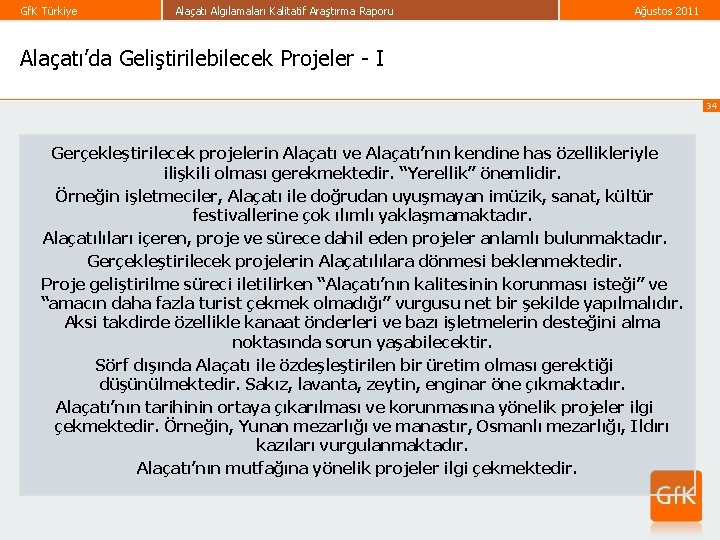 GfK Türkiye Alaçatı Algılamaları Kalitatif Araştırma Raporu Ağustos 2011

Alaçatı'da Geliştirilebilecek Projeler - I

34

Gerçekleştirilecek projelerin Alaçatı ve Alaçatı'nın kendine has özellikleriyle ilişkili olması gerekmektedir. "Yerellik" önemlidir.

Örneğin işletmeciler, Alaçatı ile doğrudan uyuşmayan imüzik, sanat, kültür festivallerine çok ılımlı yaklaşmamaktadır.

Alaçatılıları içeren, proje ve sürece dahil eden projeler anlamlı bulunmaktadır.

Gerçekleştirilecek projelerin Alaçatılılara dönmesi beklenmektedir.

Proje geliştirilme süreci iletilirken "Alaçatı'nın kalitesinin korunması isteği" ve "amacın daha fazla turist çekmek olmadığı" vurgusu net bir şekilde yapılmalıdır. Aksi takdirde özellikle kanaat önderleri ve bazı işletmelerin desteğini alma noktasında sorun yaşabilecektir.

Sörf dışında Alaçatı ile özdeşleştirilen bir üretim olması gerektiği düşünülmektedir. Sakız, lavanta, zeytin, enginar öne çıkmaktadır.

Alaçatı'nın tarihinin ortaya çıkarılması ve korunmasına yönelik projeler ilgi çekmektedir. Örneğin, Yunan mezarlığı ve manastır, Osmanlı mezarlığı, Ildırı kazıları vurgulanmaktadır.

Alaçatı'nın mutfağına yönelik projeler ilgi çekmektedir.

GfK